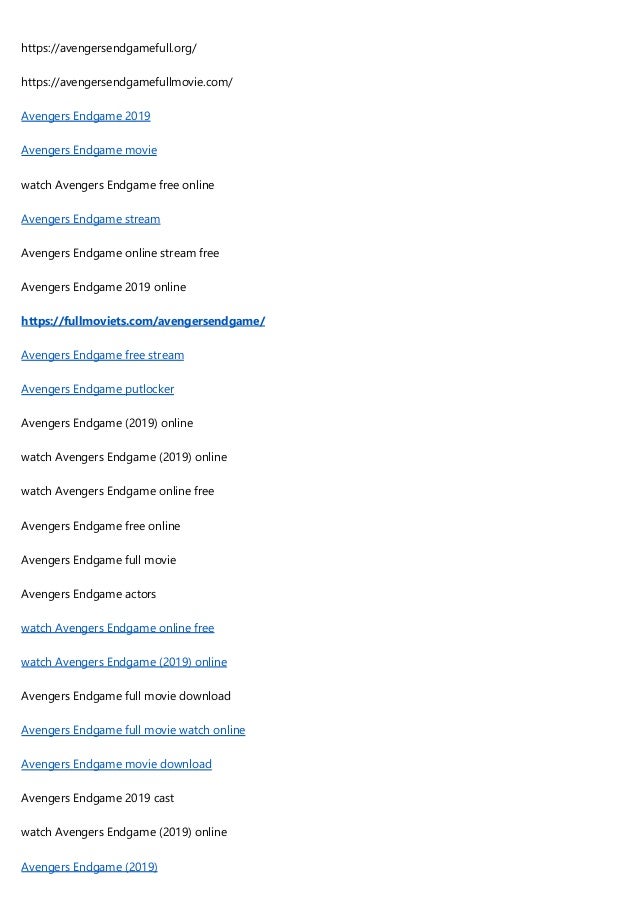 https://avengersendgamefull.org/

https://avengersendgamefullmovie.com/

Avengers Endgame 2019

Avengers Endgame movie

watch Avengers Endgame free online

Avengers Endgame stream

Avengers Endgame online stream free

Avengers Endgame 2019 online

https://fullmoviets.com/avengersendgame/

Avengers Endgame free stream

Avengers Endgame putlocker

Avengers Endgame (2019) online

watch Avengers Endgame (2019) online

watch Avengers Endgame online free

Avengers Endgame free online

Avengers Endgame full movie

Avengers Endgame actors

watch Avengers Endgame online free

watch Avengers Endgame (2019) online

Avengers Endgame full movie download

Avengers Endgame full movie watch online

Avengers Endgame movie download

Avengers Endgame 2019 cast

watch Avengers Endgame (2019) online

Avengers Endgame (2019)